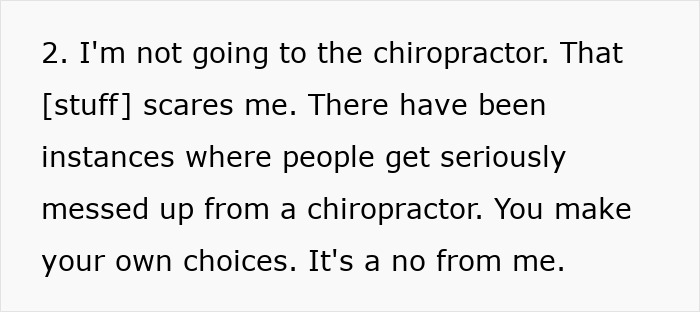 2. I'm not going to the chiropractor. That [stuff] scares me. There have been instances where people get seriously messed up from a chiropractor. You make your own choices. It's a no from me.